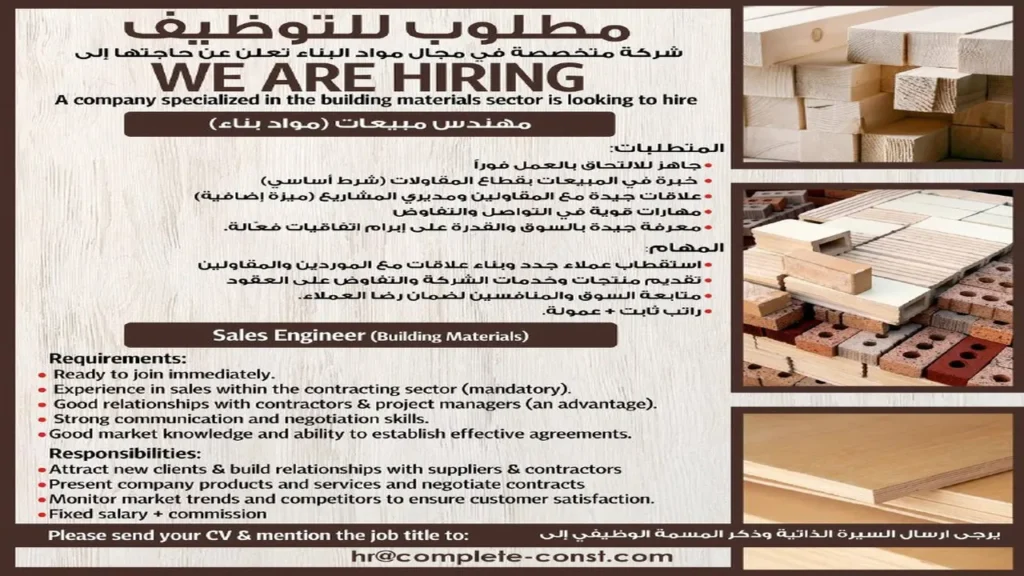 مطلوب للتوظيف
شركة متخصصة في مجال مواد البناء تعلن عن حاجتها إلى
WE ARE HIRING
A company specialized in the building materials sector is looking to hire

مهندس مبيعات (مواد بناء)

المتطلبات:
• جاهز للالتحاق بالعمل فوراً
• خبرة في المبيعات بقطاع المقاولات (شرط أساسي)
• علاقات جيدة مع المقاولين ومديري المشاريع (ميزة إضافية)
• مهارات قوية في التواصل والتفاوض
• معرفة جيدة بالسوق والقدرة على إبرام اتفاقيات فعّالة.

المهام:
• استقطاب عملاء جدد وبناء علاقات مع الموردين والمقاولين
• تقديم منتجات وخدمات الشركة والتفاوض على العقود
• متابعة السوق والمنافسين لضمان رضا العملاء.
• راتب ثابت + عمولة.

Sales Engineer (Building Materials)

Requirements:
• Ready to join immediately.
• Experience in sales within the contracting sector (mandatory).
• Good relationships with contractors & project managers (an advantage).
• Strong communication and negotiation skills.
• Good market knowledge and ability to establish effective agreements.

Responsibilities:
• Attract new clients & build relationships with suppliers & contractors
• Present company products and services and negotiate contracts
• Monitor market trends and competitors to ensure customer satisfaction.
• Fixed salary + commission

Please send your CV & mention the job title to:
يرجى ارسال السيرة الذاتية وذكر المسمة الوظيفي إلى
hr@complete-const.com